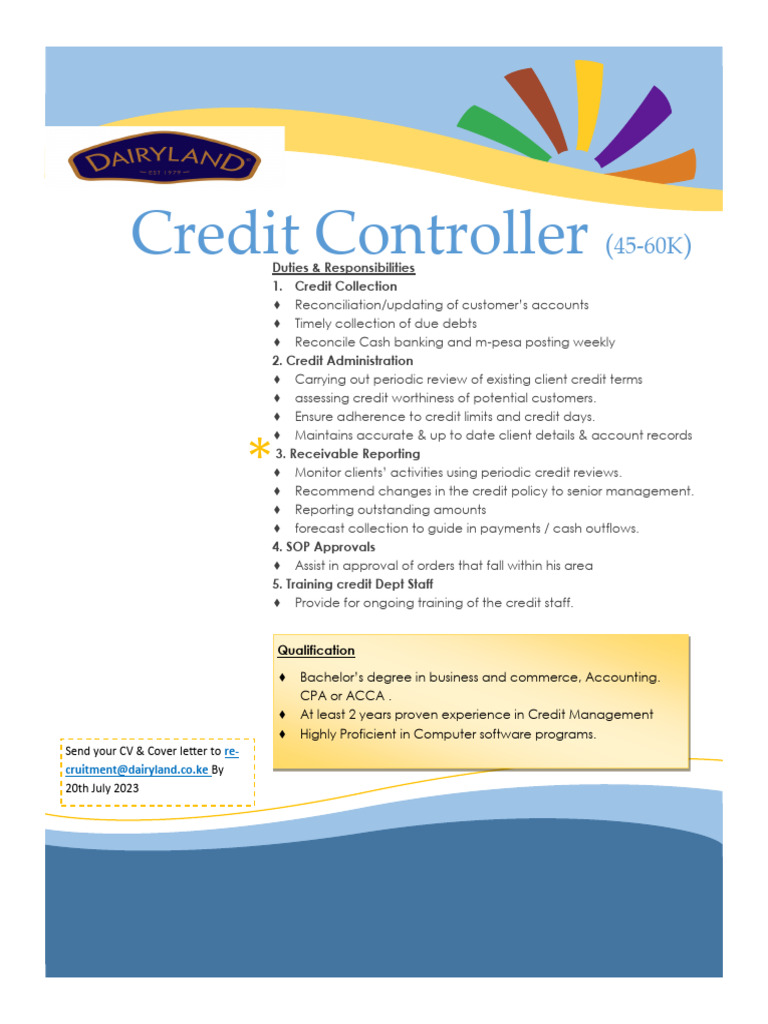 DAIRYLAND
EST 1979

Credit Controller (45-60K)

Duties & Responsibilities
1. Credit Collection
♦ Reconciliation/updating of customer's accounts
♦ Timely collection of due debts
♦ Reconcile Cash banking and m-pesa posting weekly
2. Credit Administration
♦ Carrying out periodic review of existing client credit terms
♦ assessing credit worthiness of potential customers.
♦ Ensure adherence to credit limits and credit days.
♦ Maintains accurate & up to date client details & account records
* 3. Receivable Reporting
♦ Monitor clients' activities using periodic credit reviews.
♦ Recommend changes in the credit policy to senior management.
♦ Reporting outstanding amounts
♦ forecast collection to guide in payments / cash outflows.
4. SOP Approvals
♦ Assist in approval of orders that fall within his area
5. Training credit Dept Staff
♦ Provide for ongoing training of the credit staff.

Qualification
♦ Bachelor's degree in business and commerce, Accounting. CPA or ACCA .
♦ At least 2 years proven experience in Credit Management
♦ Highly Proficient in Computer software programs.

Send your CV & Cover letter to recruitment@dairyland.co.ke By 20th July 2023